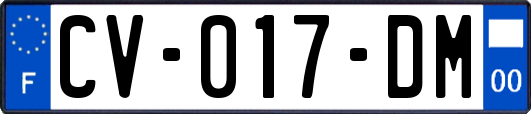 F
CV-017-DM
00